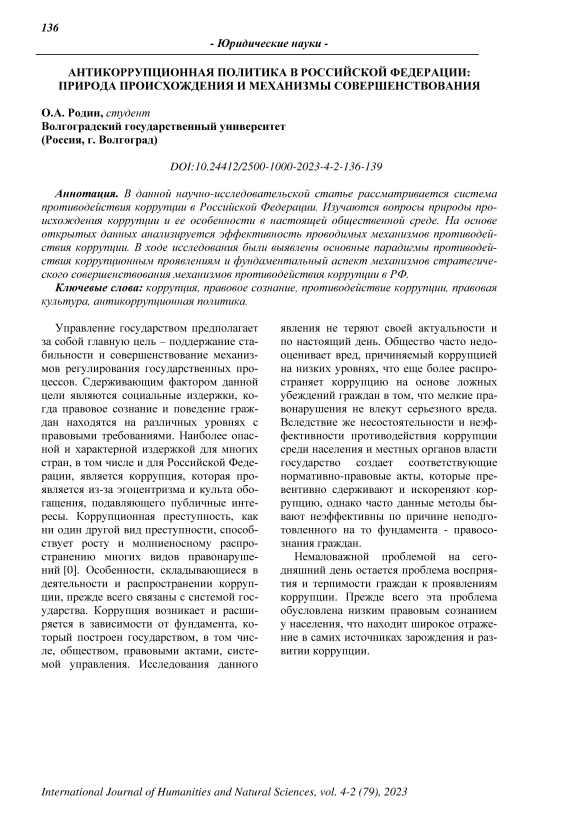 136

- Юридические науки -

АНТИКОРРУПЦИОННАЯ ПОЛИТИКА В РОССИЙСКОЙ ФЕДЕРАЦИИ: ПРИРОДА ПРОИСХОЖДЕНИЯ И МЕХАНИЗМЫ СОВЕРШЕНСТВОВАНИЯ

О.А. Родин, студент
Волгоградский государственный университет
(Россия, г. Волгоград)

DOI:10.24412/2500-1000-2023-4-2-136-139

Аннотация. В данной научно-исследовательской статье рассматривается система противодействия коррупции в Российской Федерации. Изучаются вопросы природы происхождения коррупции и ее особенности в настоящей общественной среде. На основе открытых данных анализируется эффективность проводимых механизмов противодействия коррупции. В ходе исследования были выявлены основные парадигмы противодействия коррупционным проявлениям и фундаментальный аспект механизмов стратегического совершенствования механизмов противодействия коррупции в РФ.

Ключевые слова: коррупция, правовое сознание, противодействие коррупции, правовая культура, антикоррупционная политика.

Управление государством предполагает за собой главную цель – поддержание стабильности и совершенствование механизмов регулирования государственных процессов. Сдерживающим фактором данной цели являются социальные издержки, когда правовое сознание и поведение граждан находятся на различных уровнях с правовыми требованиями. Наиболее опасной и характерной издержкой для многих стран, в том числе и для Российской Федерации, является коррупция, которая проявляется из-за эгоцентризма и культа обогащения, подавляющего публичные интересы. Коррупционная преступность, как ни один другой вид преступности, способствует росту и молниеносному распространению многих видов правонарушений [0]. Особенности, складывающиеся в деятельности и распространении коррупции, прежде всего связаны с системой государства. Коррупция возникает и расширяется в зависимости от фундамента, который построен государством, в том числе, обществом, правовыми актами, системой управления. Исследования данного явления не теряют своей актуальности и по настоящий день. Общество часто недооценивает вред, причиняемый коррупцией на низких уровнях, что еще более распространяет коррупцию на основе ложных убеждений граждан в том, что мелкие правонарушения не влекут серьезного вреда. Вследствие же несостоятельности и неэффективности противодействия коррупции среди населения и местных органов власти государство создает соответствующие нормативно-правовые акты, которые превентивно сдерживают и искореняют коррупцию, однако часто данные методы бывают неэффективны по причине неподготовленного на то фундамента - правосознания граждан.

Немаловажной проблемой на сегодняшний день остается проблема восприятия и терпимости граждан к проявлениям коррупции. Прежде всего эта проблема обусловлена низким правовым сознанием у населения, что находит широкое отражение в самих источниках зарождения и развитии коррупции.

International Journal of Humanities and Natural Sciences, vol. 4-2 (79), 2023